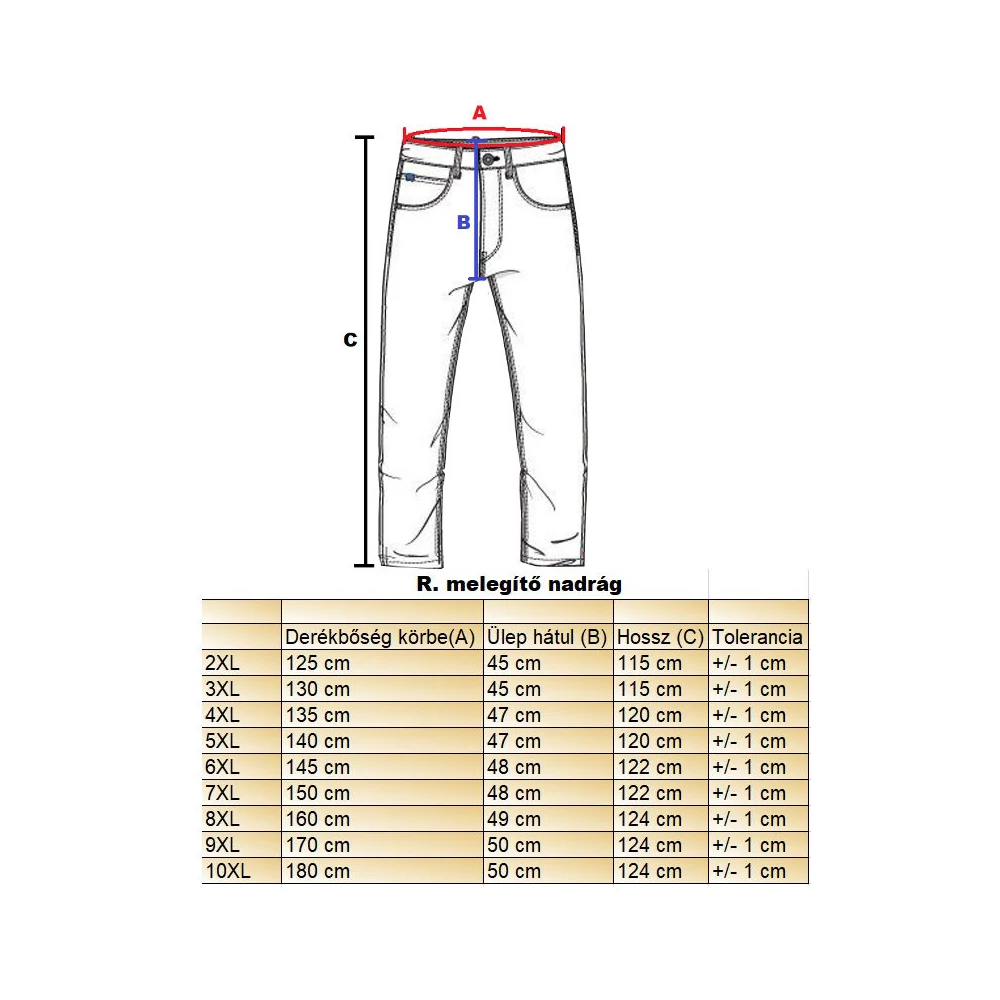 A
B
C

R. melegítő nadrág

| | Derékbőség körbe(A) | Ülep hátul (B) | Hossz (C) | Tolerancia |
|---|---|---|---|---|
| 2XL | 125 cm | 45 cm | 115 cm | +/- 1 cm |
| 3XL | 130 cm | 45 cm | 115 cm | +/- 1 cm |
| 4XL | 135 cm | 47 cm | 120 cm | +/- 1 cm |
| 5XL | 140 cm | 47 cm | 120 cm | +/- 1 cm |
| 6XL | 145 cm | 48 cm | 122 cm | +/- 1 cm |
| 7XL | 150 cm | 48 cm | 122 cm | +/- 1 cm |
| 8XL | 160 cm | 49 cm | 124 cm | +/- 1 cm |
| 9XL | 170 cm | 50 cm | 124 cm | +/- 1 cm |
| 10XL | 180 cm | 50 cm | 124 cm | +/- 1 cm |